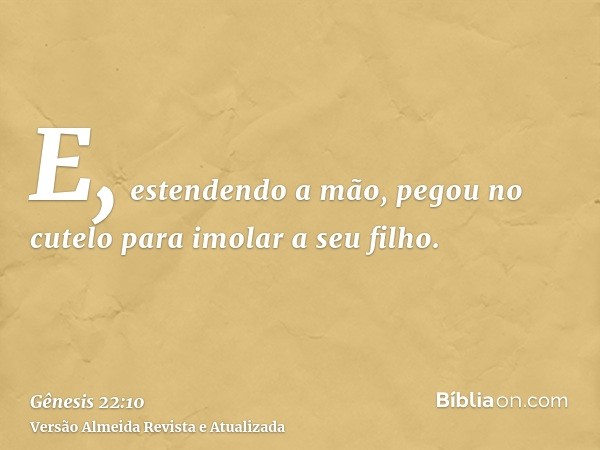 E, estendendo a mão, pegou no cutelo para imolar a seu filho.

Gênesis 22:10
Versão Almeida Revista e Atualizada

Bíbliaon.com